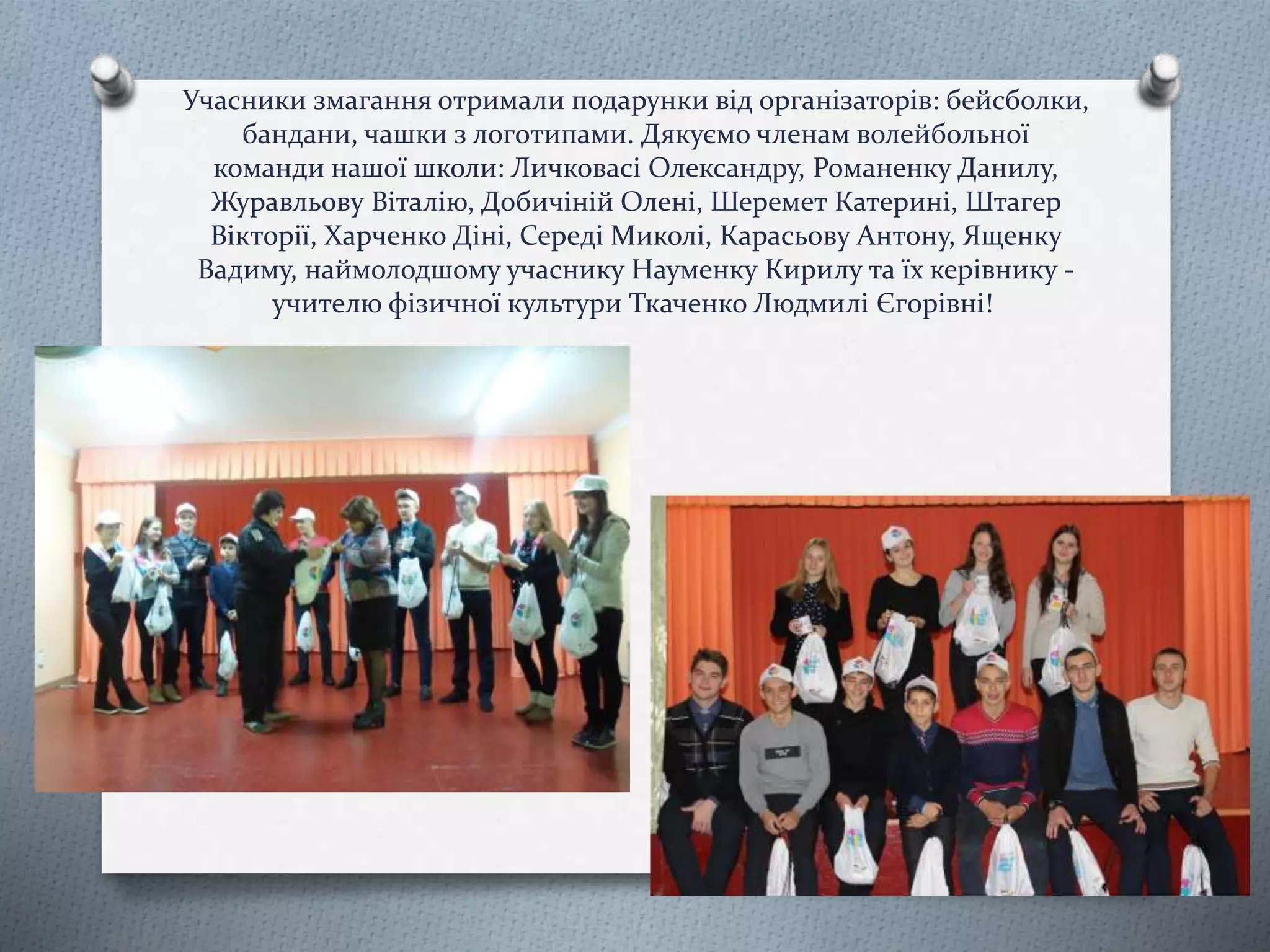 Учасники змагання отримали подарунки від організаторів: бейсболки, бандани, чашки з логотипами. Дякуємо членам волейбольної команди нашої школи: Личковасі Олександру, Романенку Данилу, Журавльову Віталію, Добичіній Олені, Шеремет Катерині, Штагер Вікторії, Харченко Діні, Середі Миколі, Карасьову Антону, Ященку Вадиму, наймолодшому учаснику Науменку Кирилу та їх керівнику - учителю фізичної культури Ткаченко Людмилі Єгорівні!